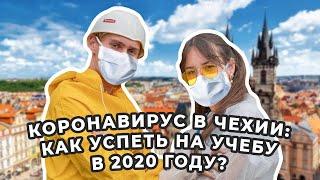 КОРОНАВИРУС В ЧЕХИИ: КАК УСПЕТЬ НА УЧЕБУ В 2020 ГОДУ?